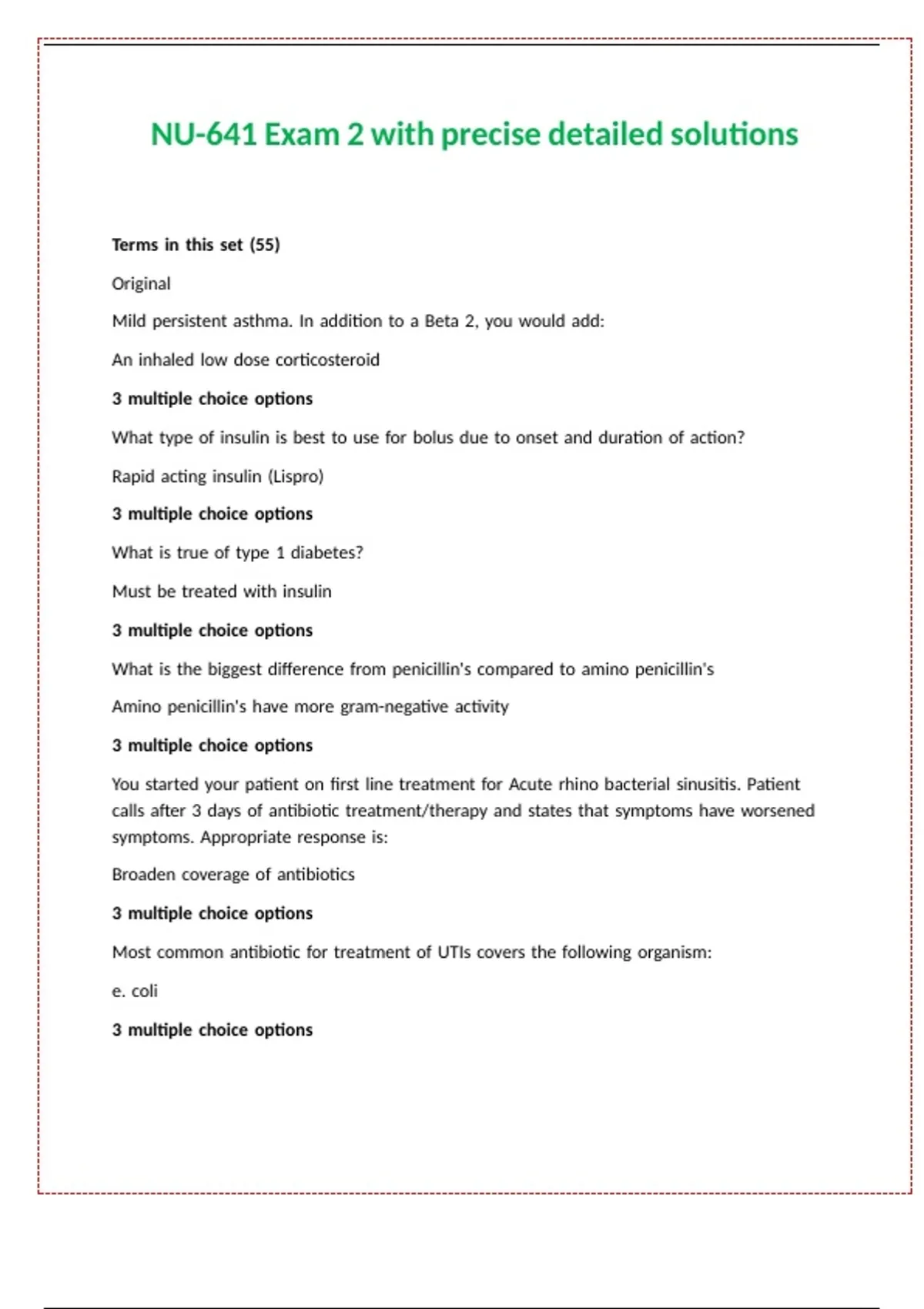 NU-641 Exam 2 with precise detailed solutions

Terms in this set (55)

Original

Mild persistent asthma. In addition to a Beta 2, you would add:

An inhaled low dose corticosteroid

3 multiple choice options

What type of insulin is best to use for bolus due to onset and duration of action?

Rapid acting insulin (Lispro)

3 multiple choice options

What is true of type 1 diabetes?

Must be treated with insulin

3 multiple choice options

What is the biggest difference from penicillin's compared to amino penicillin's

Amino penicillin's have more gram-negative activity

3 multiple choice options

You started your patient on first line treatment for Acute rhino bacterial sinusitis. Patient calls after 3 days of antibiotic treatment/therapy and states that symptoms have worsened symptoms. Appropriate response is:

Broaden coverage of antibiotics

3 multiple choice options

Most common antibiotic for treatment of UTIs covers the following organism:

e. coli

3 multiple choice options